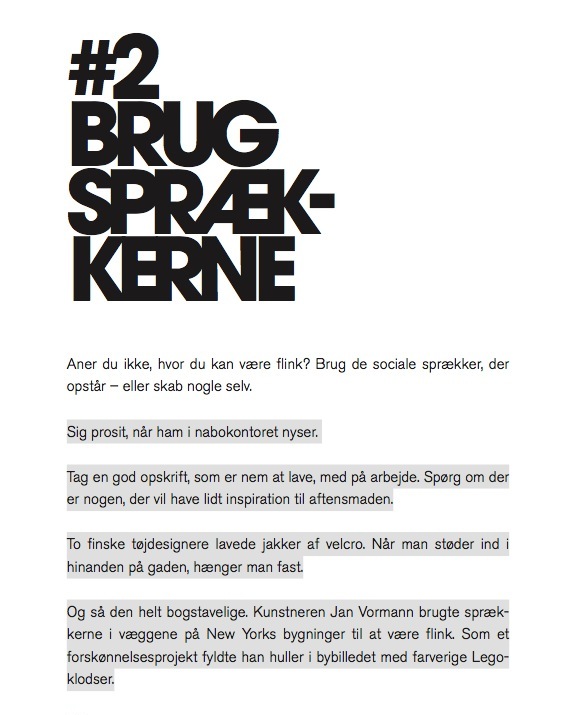 #2
BRUG
SPRÆKKERNE

Aner du ikke, hvor du kan være flink? Brug de sociale sprækker, der opstår – eller skab nogle selv.

Sig prosit, når ham i nabokontoret nyser.

Tag en god opskrift, som er nem at lave, med på arbejde. Spørg om der er nogen, der vil have lidt inspiration til aftensmaden.

To finske tøjdesignere lavede jakker af velcro. Når man støder ind i hinanden på gaden, hænger man fast.

Og så den helt bogstavelige. Kunstneren Jan Vormann brugte sprækkerne i væggene på New Yorks bygninger til at være flink. Som et forskønnelsesprojekt fyldte han huller i bybilledet med farverige Legoklodser.